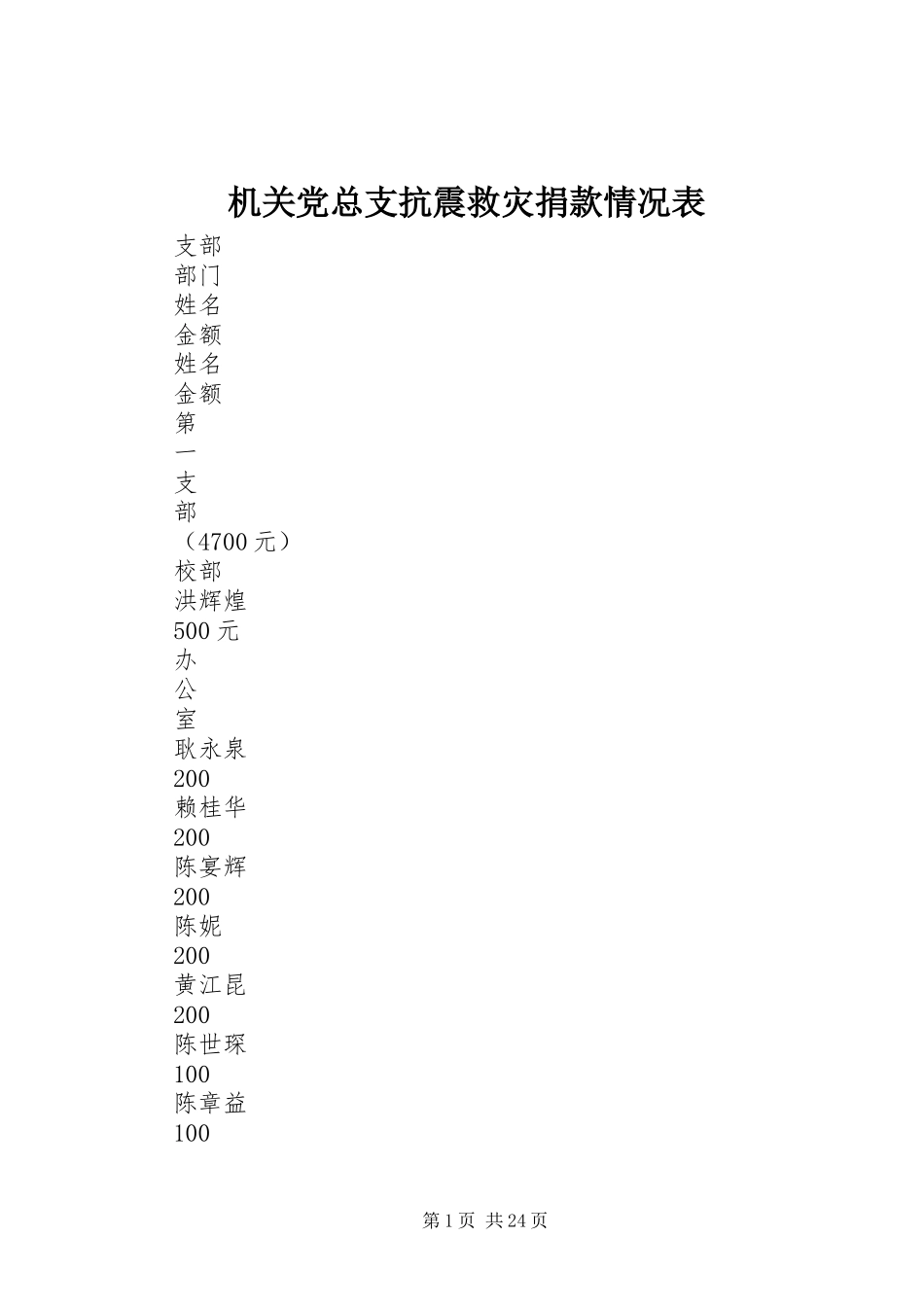 机关党总支抗震救灾捐款情况表

支部
部门
姓名
金额
姓名
金额
第
一
支
部
（4700 元）
校部
洪辉煌
500 元
办
公
室
耿永泉
200
赖桂华
200
陈宴辉
200
陈妮
200
黄江昆
200
陈世琛
100
陈章益
100

第 1 页 共 24 页